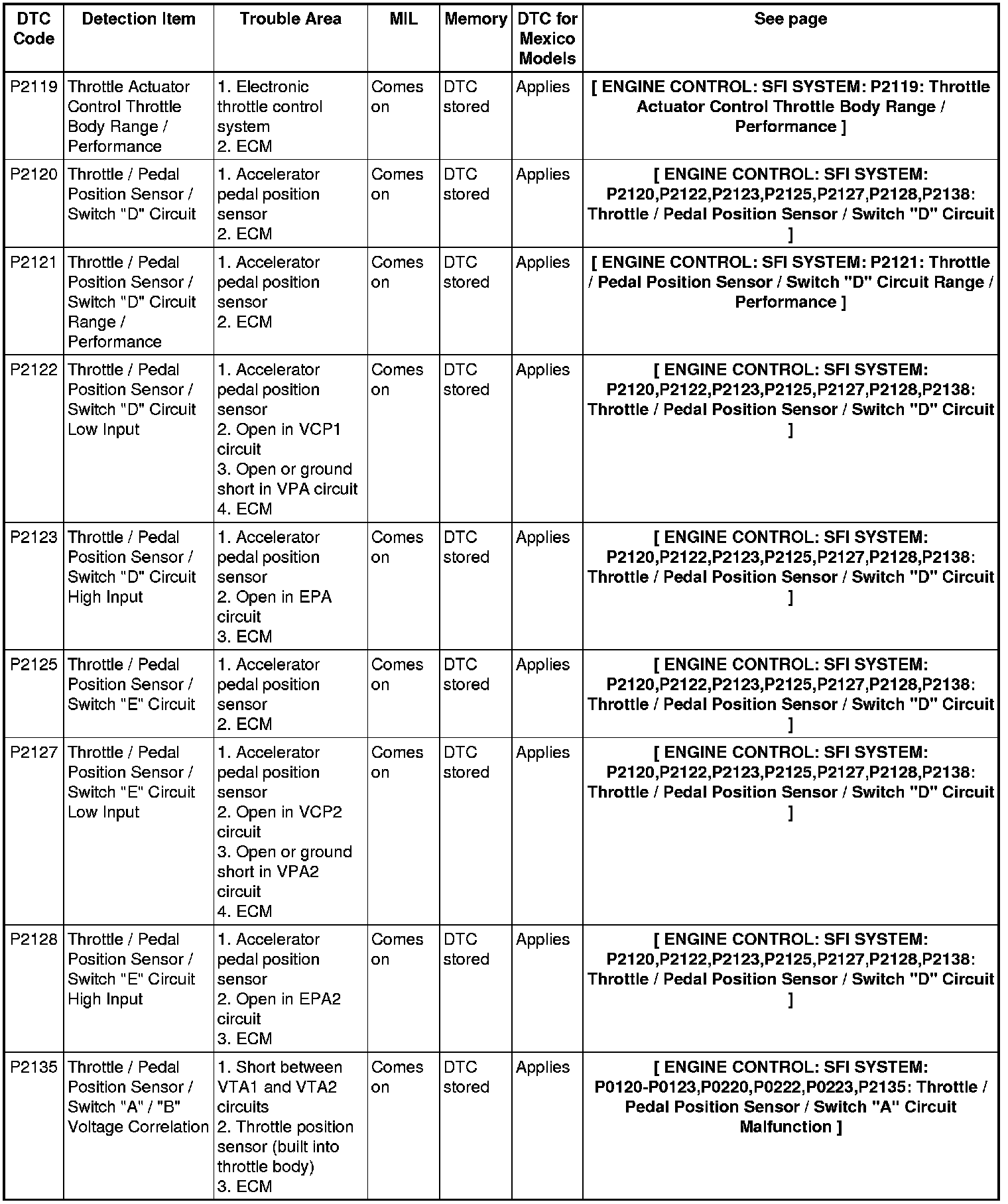 | DTC Code | Detection Item | Trouble Area | MIL | Memory | DTC for Mexico Models | See page |
|---|---|---|---|---|---|---|
| P2119 | Throttle Actuator Control Throttle Body Range / Performance | 1. Electronic throttle control system 2. ECM | Comes on | DTC stored | Applies | [ ENGINE CONTROL: SFI SYSTEM: P2119: Throttle Actuator Control Throttle Body Range / Performance ] |
| P2120 | Throttle / Pedal Position Sensor / Switch "D" Circuit | 1. Accelerator pedal position sensor 2. ECM | Comes on | DTC stored | Applies | [ ENGINE CONTROL: SFI SYSTEM: P2120,P2122,P2123,P2125,P2127,P2128,P2138: Throttle / Pedal Position Sensor / Switch "D" Circuit ] |
| P2121 | Throttle / Pedal Position Sensor / Switch "D" Circuit Range / Performance | 1. Accelerator pedal position sensor 2. ECM | Comes on | DTC stored | Applies | [ ENGINE CONTROL: SFI SYSTEM: P2121: Throttle / Pedal Position Sensor / Switch "D" Circuit Range / Performance ] |
| P2122 | Throttle / Pedal Position Sensor / Switch "D" Circuit Low Input | 1. Accelerator pedal position sensor 2. Open in VCP1 circuit 3. Open or ground short in VPA circuit 4. ECM | Comes on | DTC stored | Applies | [ ENGINE CONTROL: SFI SYSTEM: P2120,P2122,P2123,P2125,P2127,P2128,P2138: Throttle / Pedal Position Sensor / Switch "D" Circuit ] |
| P2123 | Throttle / Pedal Position Sensor / Switch "D" Circuit High Input | 1. Accelerator pedal position sensor 2. Open in EPA circuit 3. ECM | Comes on | DTC stored | Applies | [ ENGINE CONTROL: SFI SYSTEM: P2120,P2122,P2123,P2125,P2127,P2128,P2138: Throttle / Pedal Position Sensor / Switch "D" Circuit ] |
| P2125 | Throttle / Pedal Position Sensor / Switch "E" Circuit | 1. Accelerator pedal position sensor 2. ECM | Comes on | DTC stored | Applies | [ ENGINE CONTROL: SFI SYSTEM: P2120,P2122,P2123,P2125,P2127,P2128,P2138: Throttle / Pedal Position Sensor / Switch "D" Circuit ] |
| P2127 | Throttle / Pedal Position Sensor / Switch "E" Circuit Low Input | 1. Accelerator pedal position sensor 2. Open in VCP2 circuit 3. Open or ground short in VPA2 circuit 4. ECM | Comes on | DTC stored | Applies | [ ENGINE CONTROL: SFI SYSTEM: P2120,P2122,P2123,P2125,P2127,P2128,P2138: Throttle / Pedal Position Sensor / Switch "D" Circuit ] |
| P2128 | Throttle / Pedal Position Sensor / Switch "E" Circuit High Input | 1. Accelerator pedal position sensor 2. Open in EPA2 circuit 3. ECM | Comes on | DTC stored | Applies | [ ENGINE CONTROL: SFI SYSTEM: P2120,P2122,P2123,P2125,P2127,P2128,P2138: Throttle / Pedal Position Sensor / Switch "D" Circuit ] |
| P2135 | Throttle / Pedal Position Sensor / Switch "A" / "B" Voltage Correlation | 1. Short between VTA1 and VTA2 circuits 2. Throttle position sensor (built into throttle body) 3. ECM | Comes on | DTC stored | Applies | [ ENGINE CONTROL: SFI SYSTEM: P0120-P0123,P0220,P0222,P0223,P2135: Throttle / Pedal Position Sensor / Switch "A" Circuit Malfunction ] |